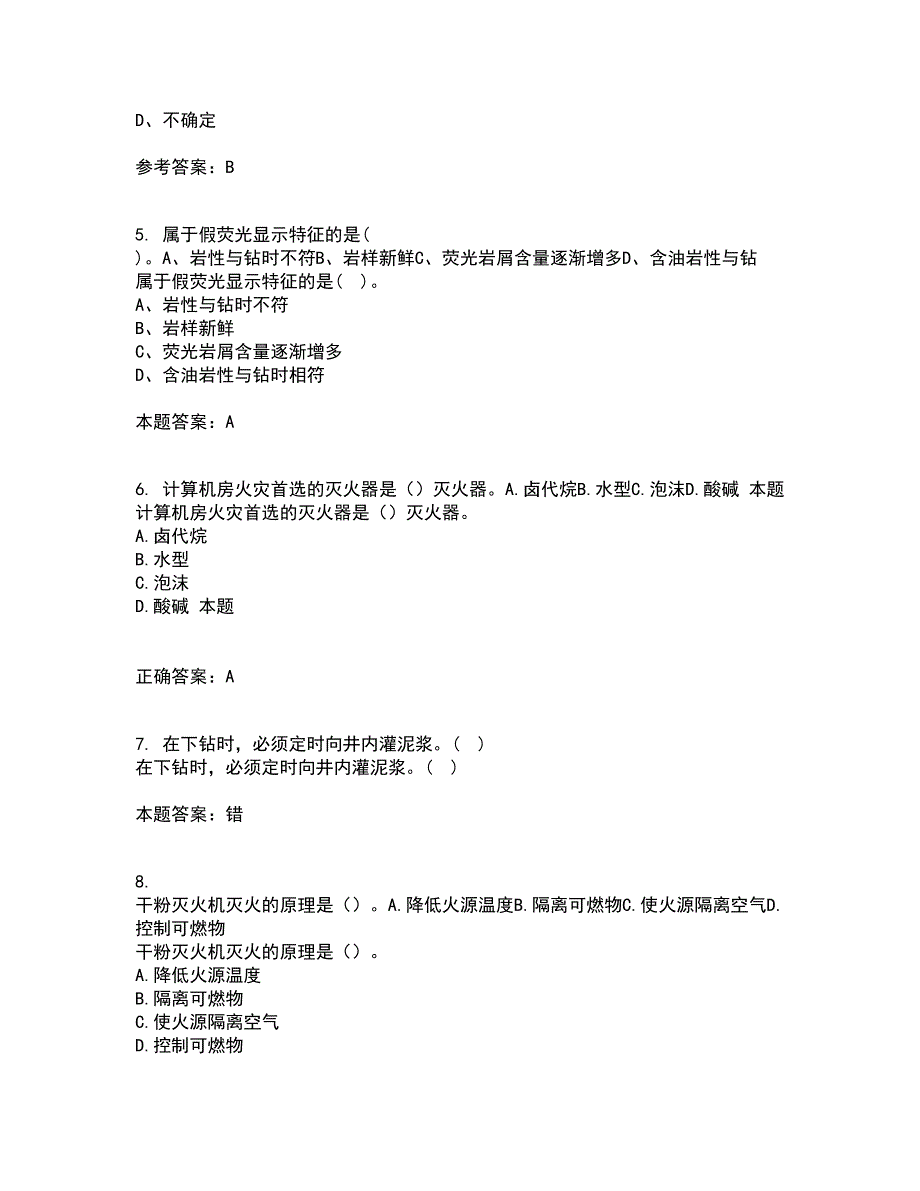 D、不确定

参考答案：B

5. 属于假荧光显示特征的是(
)。A、岩性与钻时不符B、岩样新鲜C、荧光岩屑含量逐渐增多D、含油岩性与钻
属于假荧光显示特征的是( )。
A、岩性与钻时不符
B、岩样新鲜
C、荧光岩屑含量逐渐增多
D、含油岩性与钻时相符

本题答案：A

6. 计算机房火灾首选的灭火器是（）灭火器。A.卤代烷B.水型C.泡沫D.酸碱 本题
计算机房火灾首选的灭火器是（）灭火器。
A.卤代烷
B.水型
C.泡沫
D.酸碱 本题

正确答案：A

7. 在下钻时，必须定时向井内灌泥浆。( )
在下钻时，必须定时向井内灌泥浆。( )

本题答案：错

8.
干粉灭火机灭火的原理是（）。A.降低火源温度B.隔离可燃物C.使火源隔离空气D.控制可燃物
干粉灭火机灭火的原理是（）。
A.降低火源温度
B.隔离可燃物
C.使火源隔离空气
D.控制可燃物